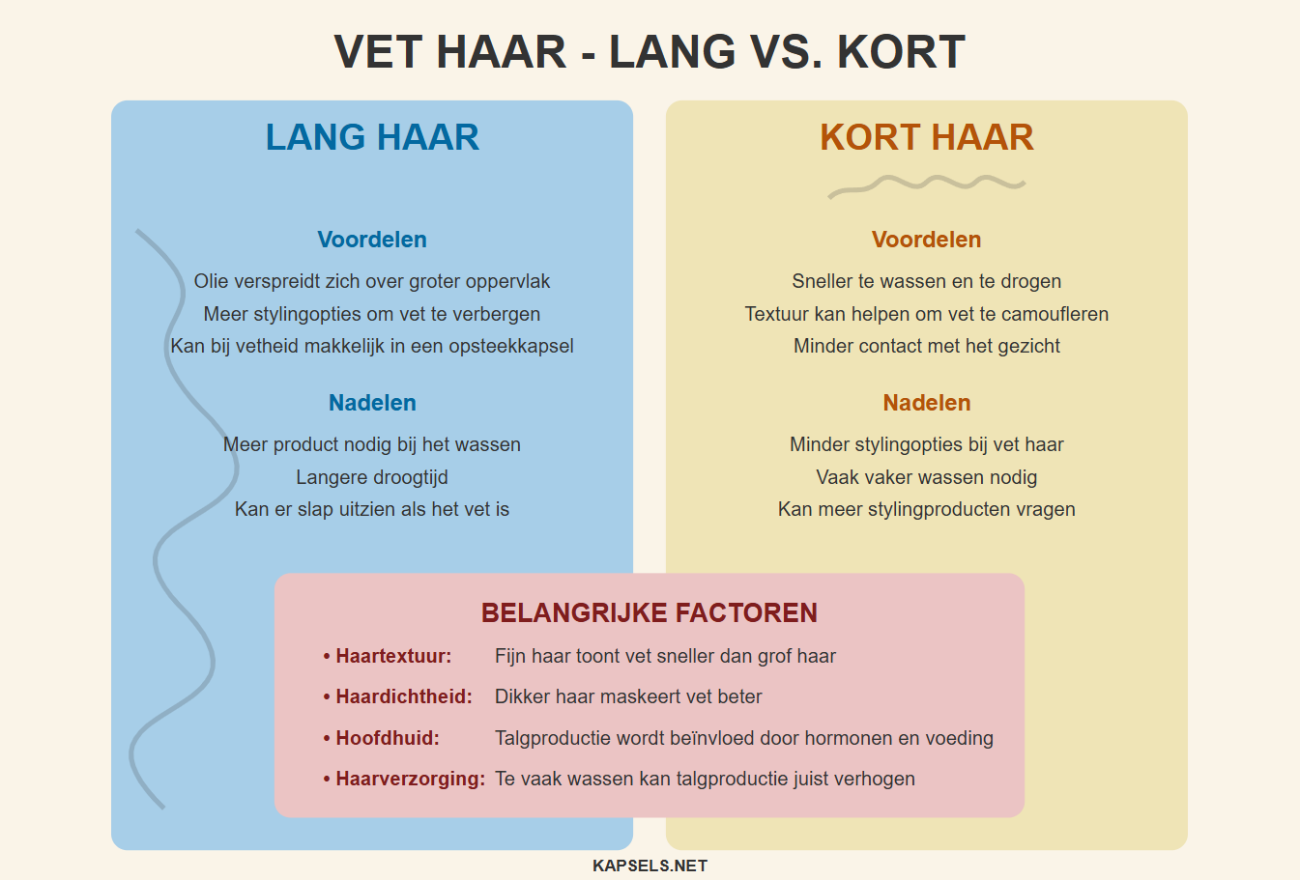 VET HAAR - LANG VS. KORT

LANG HAAR

Voordelen

Olie verspreidt zich over groter oppervlak
Meer stylingopties om vet te verbergen
Kan bij vetheid makkelijk in een opsteekkapsel

Nadelen

Meer product nodig bij het wassen
Langere droogtijd
Kan er slap uitzien als het vet is

KORT HAAR

Voordelen

Sneller te wassen en te drogen
Textuur kan helpen om vet te camoufleren
Minder contact met het gezicht

Nadelen

Minder stylingopties bij vet haar
Vaak vaker wassen nodig
Kan meer stylingproducten vragen

BELANGRIJKE FACTOREN

• Haartextuur: Fijn haar toont vet sneller dan grof haar
• Haardichtheid: Dikker haar maskeert vet beter
• Hoofdhuid: Talgproductie wordt beïnvloed door hormonen en voeding
• Haarverzorging: Te vaak wassen kan talgproductie juist verhogen

KAPSELS.NET